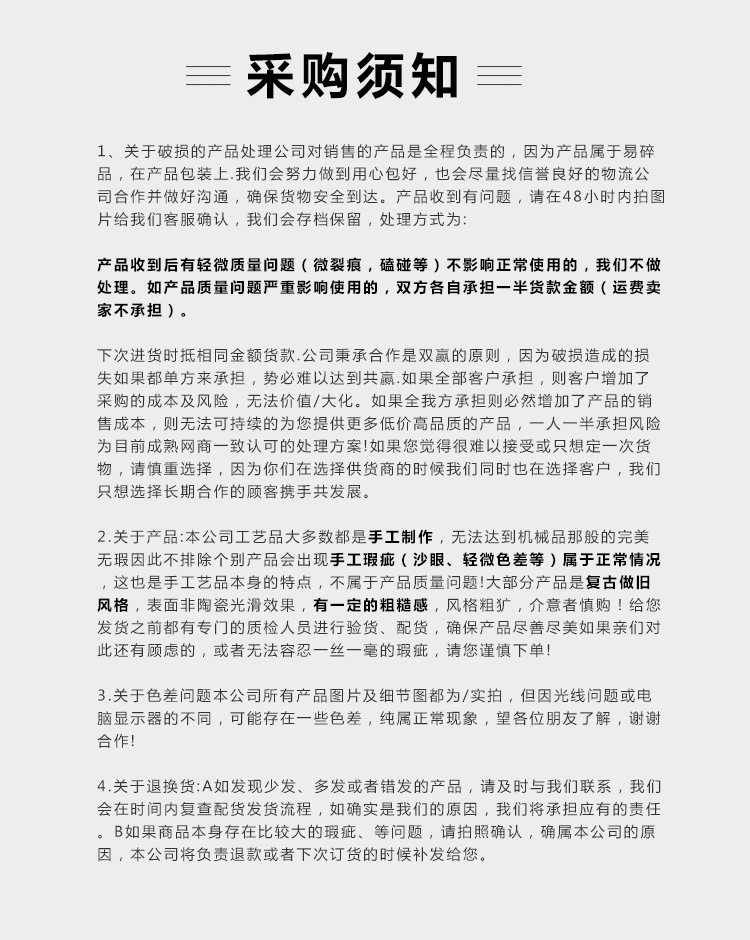 采购须知

1、关于破损的产品处理公司对销售的产品是全程负责的，因为产品属于易碎品，在产品包装上.我们会努力做到用心包好，也会尽量找信誉良好的物流公司合作并做好沟通，确保货物安全到达。产品收到有问题，请在48小时内拍图片给我们客服确认，我们会存档保留，处理方式为:

产品收到后有轻微质量问题（微裂痕，磕碰等）不影响正常使用的，我们不做处理。如产品质量问题严重影响使用的，双方各自承担一半货款金额（运费卖家不承担）。

下次进货时抵相同金额货款.公司秉承合作是双赢的原则，因为破损造成的损失如果都单方来承担，势必难以达到共赢.如果全部客户承担，则客户增加了采购的成本及风险，无法价值/大化。如果全我方承担则必然增加了产品的销售成本，则无法可持续的为您提供更多低价高品质的产品，一人一半承担风险为目前成熟网商一致认可的处理方案!如果您觉得很难以接受或只想定一次货物，请慎重选择，因为你们在选择供货商的时候我们同时也在选择客户，我们只想选择长期合作的顾客携手共发展。

2.关于产品:本公司工艺品大多数都是手工制作，无法达到机械品那般的完美无瑕因此不排除个别产品会出现手工瑕疵（沙眼、轻微色差等）属于正常情况，这也是手工艺品本身的特点，不属于产品质量问题!大部分产品是复古做旧风格，表面非陶瓷光滑效果，有一定的粗糙感，风格粗犷，介意者慎购！给您发货之前都有专门的质检人员进行验货、配货，确保产品尽善尽美如果亲们对此还有顾虑的，或者无法容忍一丝一毫的瑕疵，请您谨慎下单!

3.关于色差问题本公司所有产品图片及细节图都为/实拍，但因光线问题或电脑显示器的不同，可能存在一些色差，纯属正常现象，望各位朋友了解，谢谢合作!

4.关于退换货:A如发现少发、多发或者错发的产品，请及时与我们联系，我们会在时间内复查配货发货流程，如确实是我们的原因，我们将承担应有的责任。B如果商品本身存在比较大的瑕疵、等问题，请拍照确认，确属本公司的原因，本公司将负责退款或者下次订货的时候补发给您。